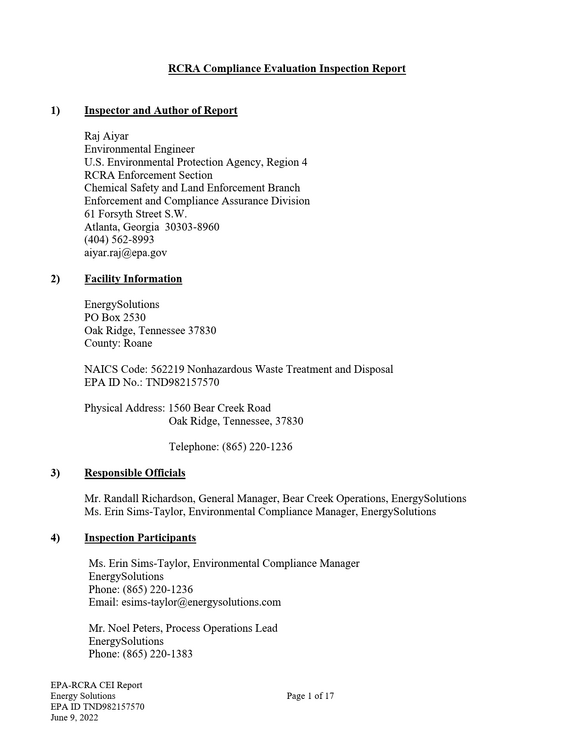 RCRA Compliance Evaluation Inspection Report

1) Inspector and Author of Report

Raj Aiyar
Environmental Engineer
U.S. Environmental Protection Agency, Region 4
RCRA Enforcement Section
Chemical Safety and Land Enforcement Branch
Enforcement and Compliance Assurance Division
61 Forsyth Street S.W.
Atlanta, Georgia 30303-8960
(404) 562-8993
aiyar.raj@epa.gov

2) Facility Information

EnergySolutions
PO Box 2530
Oak Ridge, Tennessee 37830
County: Roane

NAICS Code: 562219 Nonhazardous Waste Treatment and Disposal
EPA ID No.: TND982157570

Physical Address: 1560 Bear Creek Road
Oak Ridge, Tennessee, 37830

Telephone: (865) 220-1236

3) Responsible Officials

Mr. Randall Richardson, General Manager, Bear Creek Operations, EnergySolutions
Ms. Erin Sims-Taylor, Environmental Compliance Manager, EnergySolutions

4) Inspection Participants

Ms. Erin Sims-Taylor, Environmental Compliance Manager
EnergySolutions
Phone: (865) 220-1236
Email: esims-taylor@energysolutions.com

Mr. Noel Peters, Process Operations Lead
EnergySolutions
Phone: (865) 220-1383

EPA-RCRA CEI Report
Energy Solutions
EPA ID TND982157570
June 9, 2022

Page 1 of 17